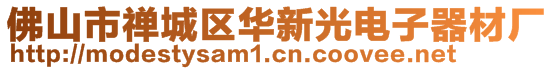 佛山市禅城区华新光电子器材厂
http://modestysam1.cn.coovee.net